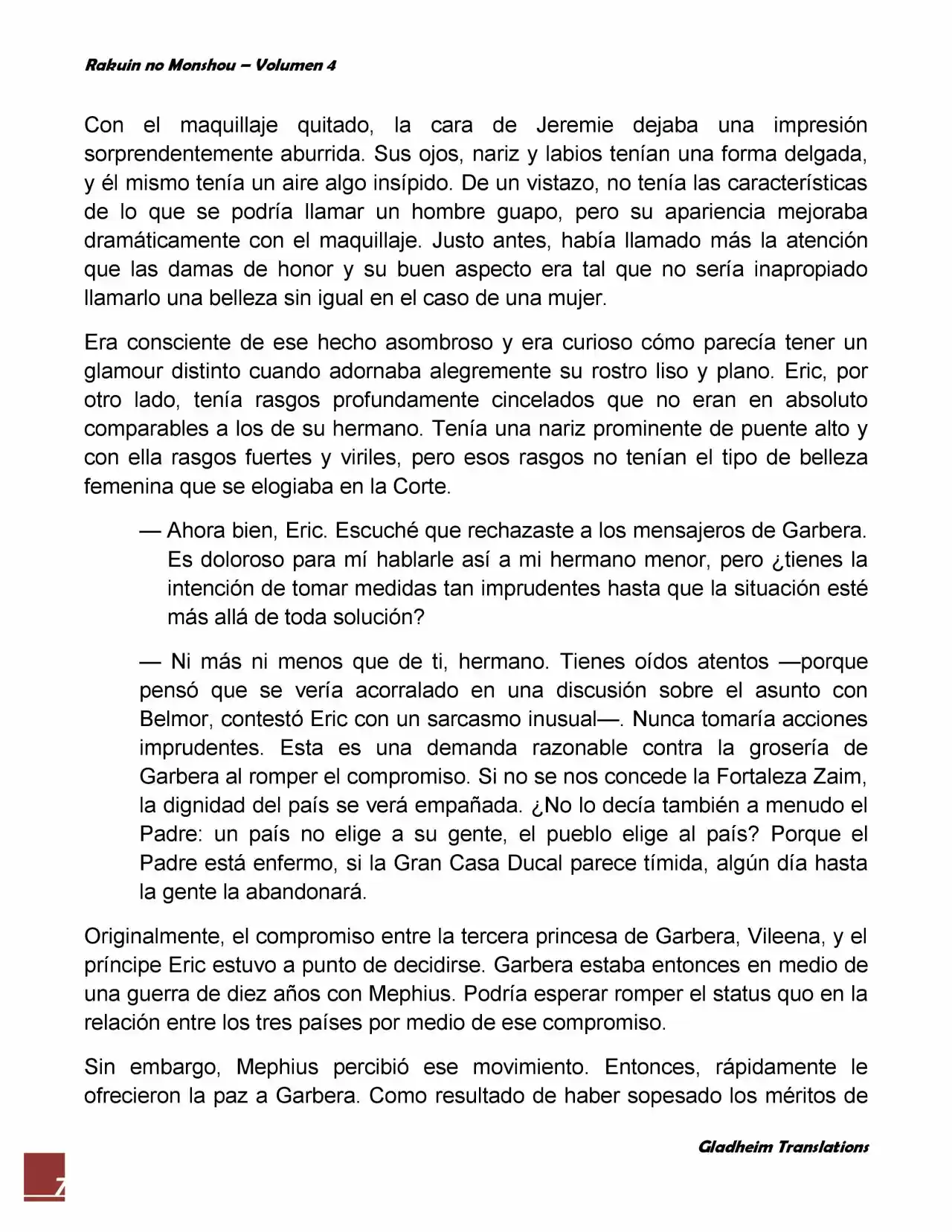 Rakuin no Monshou – Volumen 4

Con el maquillaje quitado, la cara de Jeremie dejaba una impresión sorprendentemente aburrida. Sus ojos, nariz y labios tenían una forma delgada, y él mismo tenía un aire algo insípido. De un vistazo, no tenía las características de lo que se podría llamar un hombre guapo, pero su apariencia mejoraba dramáticamente con el maquillaje. Justo antes, había llamado más la atención que las damas de honor y su buen aspecto era tal que no sería inapropiado llamarlo una belleza sin igual en el caso de una mujer.

Era consciente de ese hecho asombroso y era curioso cómo parecía tener un glamour distinto cuando adornaba alegremente su rostro liso y plano. Eric, por otro lado, tenía rasgos profundamente cincelados que no eran en absoluto comparables a los de su hermano. Tenía una nariz prominente de puente alto y con ella rasgos fuertes y viriles, pero esos rasgos no tenían el tipo de belleza femenina que se elogiaba en la Corte.

— Ahora bien, Eric. Escuché que rechazaste a los mensajeros de Garbera. Es doloroso para mí hablarle así a mi hermano menor, pero ¿tienes la intención de tomar medidas tan imprudentes hasta que la situación esté más allá de toda solución?

— Ni más ni menos que de ti, hermano. Tienes oídos atentos —porque pensó que se vería acorralado en una discusión sobre el asunto con Belmor, contestó Eric con un sarcasmo inusual—. Nunca tomaría acciones imprudentes. Esta es una demanda razonable contra la grosería de Garbera al romper el compromiso. Si no se nos concede la Fortaleza Zaim, la dignidad del país se verá empañada. ¿No lo decía también a menudo el Padre: un país no elige a su gente, el pueblo elige al país? Porque el Padre está enfermo, si la Gran Casa Ducal parece tímida, algún día hasta la gente la abandonará.

Originalmente, el compromiso entre la tercera princesa de Garbera, Vileena, y el príncipe Eric estuvo a punto de decidirse. Garbera estaba entonces en medio de una guerra de diez años con Mephius. Podría esperar romper el status quo en la relación entre los tres países por medio de ese compromiso.

Sin embargo, Mephius percibió ese movimiento. Entonces, rápidamente le ofrecieron la paz a Garbera. Como resultado de haber sopesado los méritos de

Gladheim Translations

7